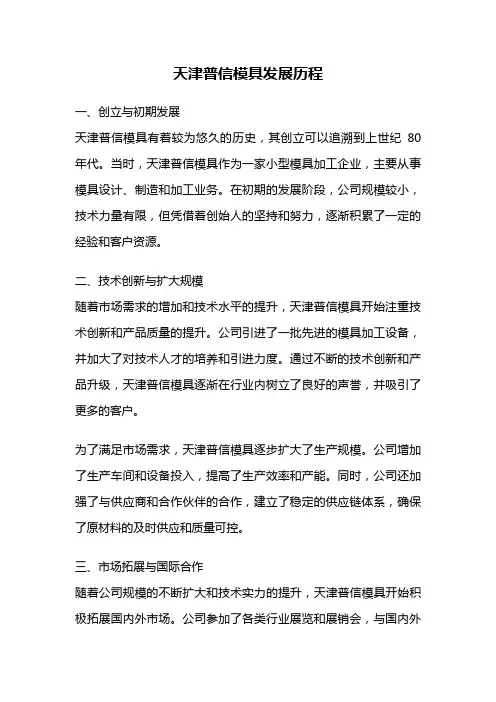 天津普信模具发展历程

一、创立与初期发展

天津普信模具有着较为悠久的历史，其创立可以追溯到上世纪 80 年代。当时，天津普信模具作为一家小型模具加工企业，主要从事模具设计、制造和加工业务。在初期的发展阶段，公司规模较小，技术力量有限，但凭借着创始人的坚持和努力，逐渐积累了一定的经验和客户资源。

二、技术创新与扩大规模

随着市场需求的增加和技术水平的提升，天津普信模具开始注重技术创新和产品质量的提升。公司引进了一批先进的模具加工设备，并加大了对技术人才的培养和引进力度。通过不断的技术创新和产品升级，天津普信模具逐渐在行业内树立了良好的声誉，并吸引了更多的客户。

为了满足市场需求，天津普信模具逐步扩大了生产规模。公司增加了生产车间和设备投入，提高了生产效率和产能。同时，公司还加强了与供应商和合作伙伴的合作，建立了稳定的供应链体系，确保了原材料的及时供应和质量可控。

三、市场拓展与国际合作

随着公司规模的不断扩大和技术实力的提升，天津普信模具开始积极拓展国内外市场。公司参加了各类行业展览和展销会，与国内外